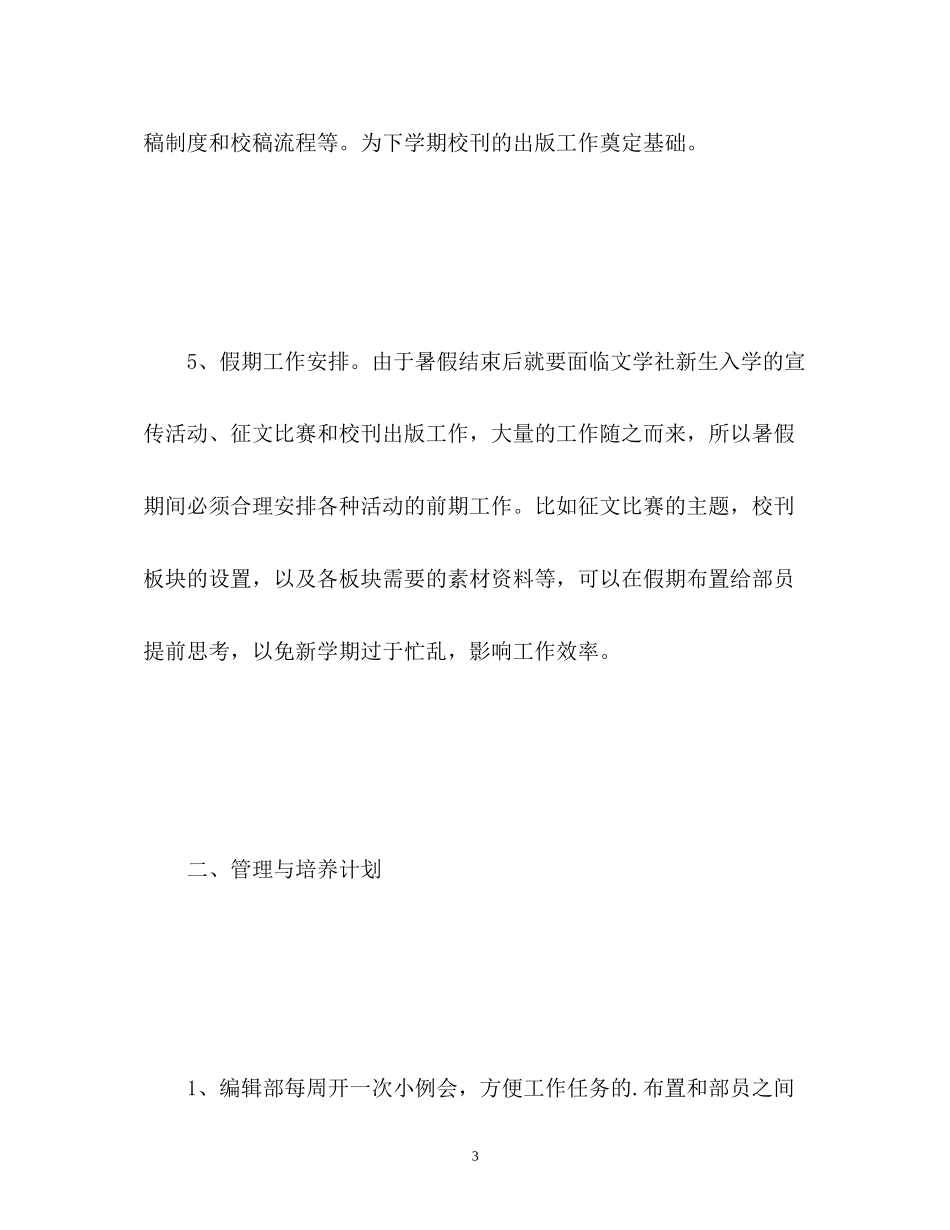 稿制度和校稿流程等。为下学期校刊的出版工作奠定基础。

5、假期工作安排。由于暑假结束后就要面临文学社新生入学的宣传活动、征文比赛和校刊出版工作，大量的工作随之而来，所以暑假期间必须合理安排各种活动的前期工作。比如征文比赛的主题，校刊板块的设置，以及各板块需要的素材资料等，可以在假期布置给部员提前思考，以免新学期过于忙乱，影响工作效率。

二、管理与培养计划

1、编辑部每周开一次小例会，方便工作任务的.布置和部员之间

3